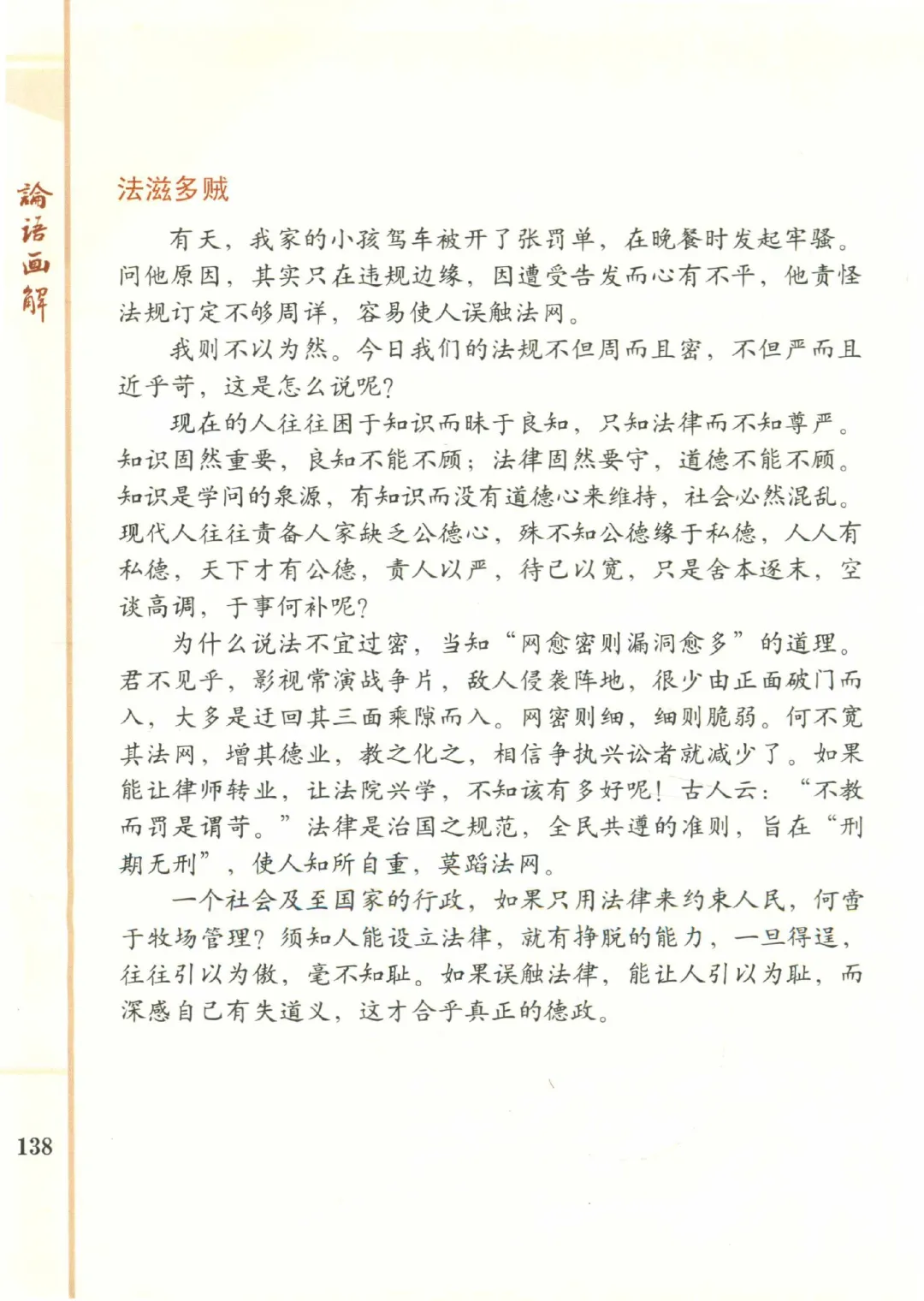 論語画解

法滋多贼

有天，我家的小孩驾车被开了张罚单，在晚餐时发起牢骚。问他原因，其实只在违规边缘，因遭受告发而心有不平，他责怪法规订定不够周详，容易使人误触法网。

我则不以为然。今日我们的法规不但周而且密，不但严而且近乎苛，这是怎么说呢？

现在的人往往困于知识而昧于良知，只知法律而不知尊严。知识固然重要，良知不能不顾；法律固然要守，道德不能不顾。知识是学问的泉源，有知识而没有道德心来维持，社会必然混乱。现代人往往责备人家缺乏公德心，殊不知公德缘于私德，人人有私德，天下才有公德，责人以严，待己以宽，只是舍本逐末，空谈高调，于事何补呢？

为什么说法不宜过密，当知“网愈密则漏洞愈多”的道理。君不见乎，影视常演战争片，敌人侵袭阵地，很少由正面破门而入，大多是迂回其三面乘隙而入。网密则细，细则脆弱。何不宽其法网，增其德业，教之化之，相信争执兴讼者就减少了。如果能让律师转业，让法院兴学，不知该有多好呢！古人云：“不教而罚是谓苛。”法律是治国之规范，全民共遵的准则，旨在“刑期无刑”，使人知所自重，莫蹈法网。

一个社会及至国家的行政，如果只用法律来约束人民，何啻于牧场管理？须知人能设立法律，就有挣脱的能力，一旦得逞，往往引以为傲，毫不知耻。如果误触法律，能让人引以为耻，而深感自己有失道义，这才合乎真正的德政。

138